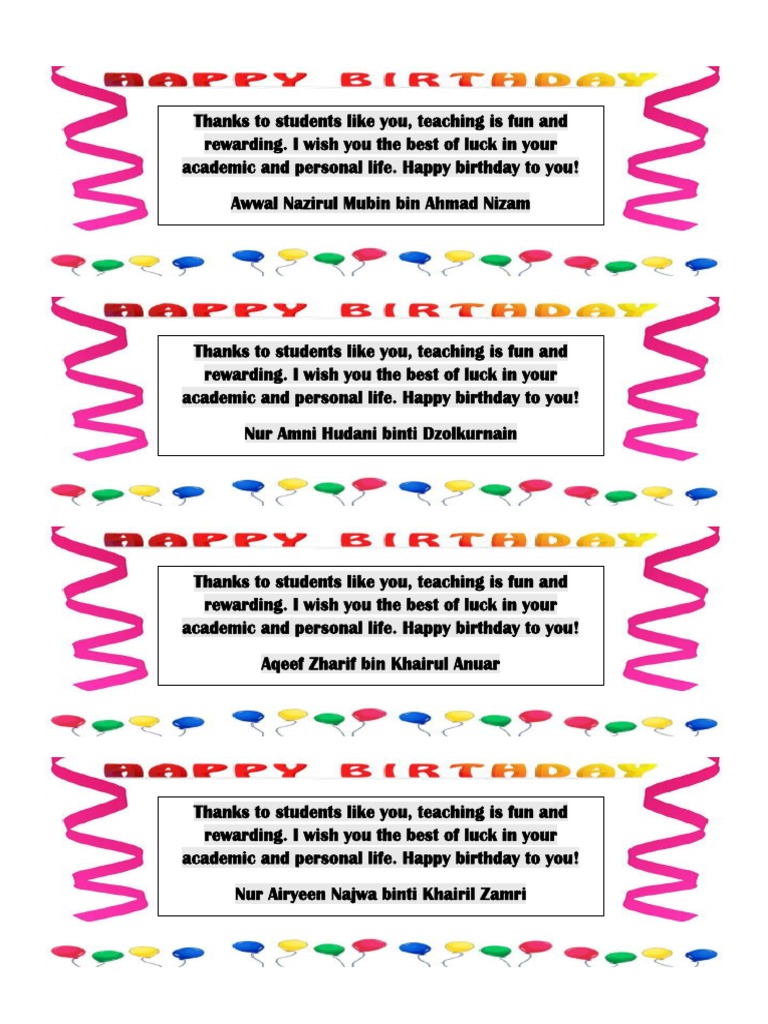 HAPPY BIRTHDAY

Thanks to students like you, teaching is fun and rewarding. I wish you the best of luck in your academic and personal life. Happy birthday to you!

Awwal Nazirul Mubin bin Ahmad Nizam

HAPPY BIRTHDAY

Thanks to students like you, teaching is fun and rewarding. I wish you the best of luck in your academic and personal life. Happy birthday to you!

Nur Amni Hudani binti Dzolkurnain

HAPPY BIRTHDAY

Thanks to students like you, teaching is fun and rewarding. I wish you the best of luck in your academic and personal life. Happy birthday to you!

Aqeef Zharif bin Khairul Anuar

HAPPY BIRTHDAY

Thanks to students like you, teaching is fun and rewarding. I wish you the best of luck in your academic and personal life. Happy birthday to you!

Nur Airyeen Najwa binti Khairil Zamri